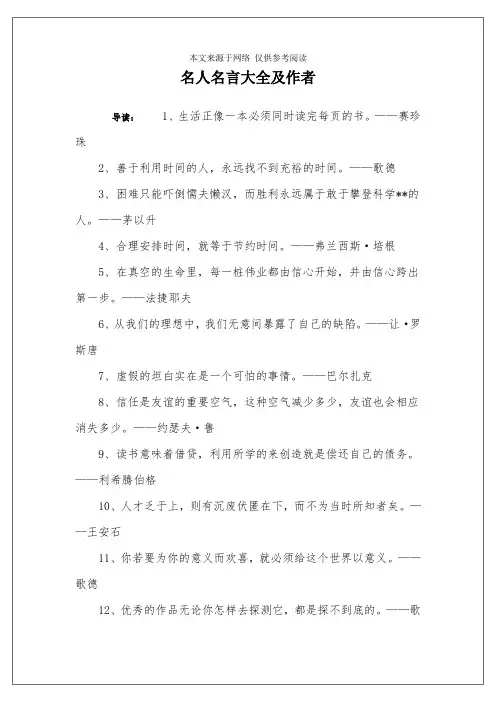 本文来源于网络 仅供参考阅读

名人名言大全及作者

导读： 1、生活正像一本必须同时读完每页的书。——赛珍珠

2、善于利用时间的人，永远找不到充裕的时间。——歌德

3、困难只能吓倒懦夫懒汉，而胜利永远属于敢于攀登科学**的人。——茅以升

4、合理安排时间，就等于节约时间。——弗兰西斯·培根

5、在真空的生命里，每一桩伟业都由信心开始，并由信心跨出第一步。——法捷耶夫

6、从我们的理想中，我们无意间暴露了自己的缺陷。——让·罗斯唐

7、虚假的坦白实在是一个可怕的事情。——巴尔扎克

8、信任是友谊的重要空气，这种空气减少多少，友谊也会相应消失多少。——约瑟夫·鲁

9、读书意味着借贷，利用所学的来创造就是偿还自己的债务。——利希腾伯格

10、人才乏于上，则有沉废伏匿在下，而不为当时所知者矣。——王安石

11、你若要为你的意义而欢喜，就必须给这个世界以意义。——歌德

12、优秀的作品无论你怎样去探测它，都是探不到底的。——歌